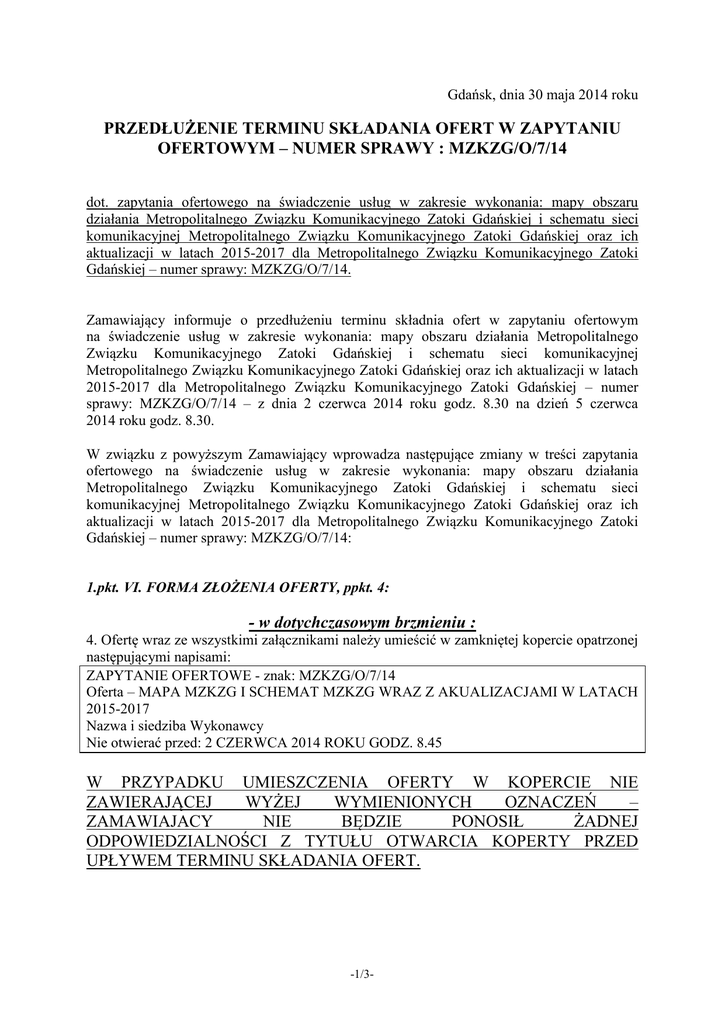 Gdańsk, dnia 30 maja 2014 roku

PRZEDŁUŻENIE TERMINU SKŁADANIA OFERT W ZAPYTANIU OFERTOWYM – NUMER SPRAWY : MZKZG/O/7/14

dot. zapytania ofertowego na świadczenie usług w zakresie wykonania: mapy obszaru działania Metropolitalnego Związku Komunikacyjnego Zatoki Gdańskiej i schematu sieci komunikacyjnej Metropolitalnego Związku Komunikacyjnego Zatoki Gdańskiej oraz ich aktualizacji w latach 2015-2017 dla Metropolitalnego Związku Komunikacyjnego Zatoki Gdańskiej – numer sprawy: MZKZG/O/7/14.

Zamawiający informuje o przedłużeniu terminu składnia ofert w zapytaniu ofertowym na świadczenie usług w zakresie wykonania: mapy obszaru działania Metropolitalnego Związku Komunikacyjnego Zatoki Gdańskiej i schematu sieci komunikacyjnej Metropolitalnego Związku Komunikacyjnego Zatoki Gdańskiej oraz ich aktualizacji w latach 2015-2017 dla Metropolitalnego Związku Komunikacyjnego Zatoki Gdańskiej – numer sprawy: MZKZG/O/7/14 – z dnia 2 czerwca 2014 roku godz. 8.30 na dzień 5 czerwca 2014 roku godz. 8.30.

W związku z powyższym Zamawiający wprowadza następujące zmiany w treści zapytania ofertowego na świadczenie usług w zakresie wykonania: mapy obszaru działania Metropolitalnego Związku Komunikacyjnego Zatoki Gdańskiej i schematu sieci komunikacyjnej Metropolitalnego Związku Komunikacyjnego Zatoki Gdańskiej oraz ich aktualizacji w latach 2015-2017 dla Metropolitalnego Związku Komunikacyjnego Zatoki Gdańskiej – numer sprawy: MZKZG/O/7/14:

1.pkt. VI. FORMA ZŁOŻENIA OFERTY, ppkt. 4:

- w dotychczasowym brzmieniu :

4. Ofertę wraz ze wszystkimi załącznikami należy umieścić w zamkniętej kopercie opatrzonej następującymi napisami:

ZAPYTANIE OFERTOWE - znak: MZKZG/O/7/14
Oferta – MAPA MZKZG I SCHEMAT MZKZG WRAZ Z AKUALIZACJAMI W LATACH 2015-2017
Nazwa i siedziba Wykonawcy
Nie otwierać przed: 2 CZERWCA 2014 ROKU GODZ. 8.45

W PRZYPADKU UMIESZCZENIA OFERTY W KOPERCIE NIE ZAWIERAJĄCEJ WYŻEJ WYMIENIONYCH OZNACZEŃ – ZAMAWIAJACY NIE BĘDZIE PONOSIŁ ŻADNEJ ODPOWIEDZIALNOŚCI Z TYTUŁU OTWARCIA KOPERTY PRZED UPŁYWEM TERMINU SKŁADANIA OFERT.

-1/3-